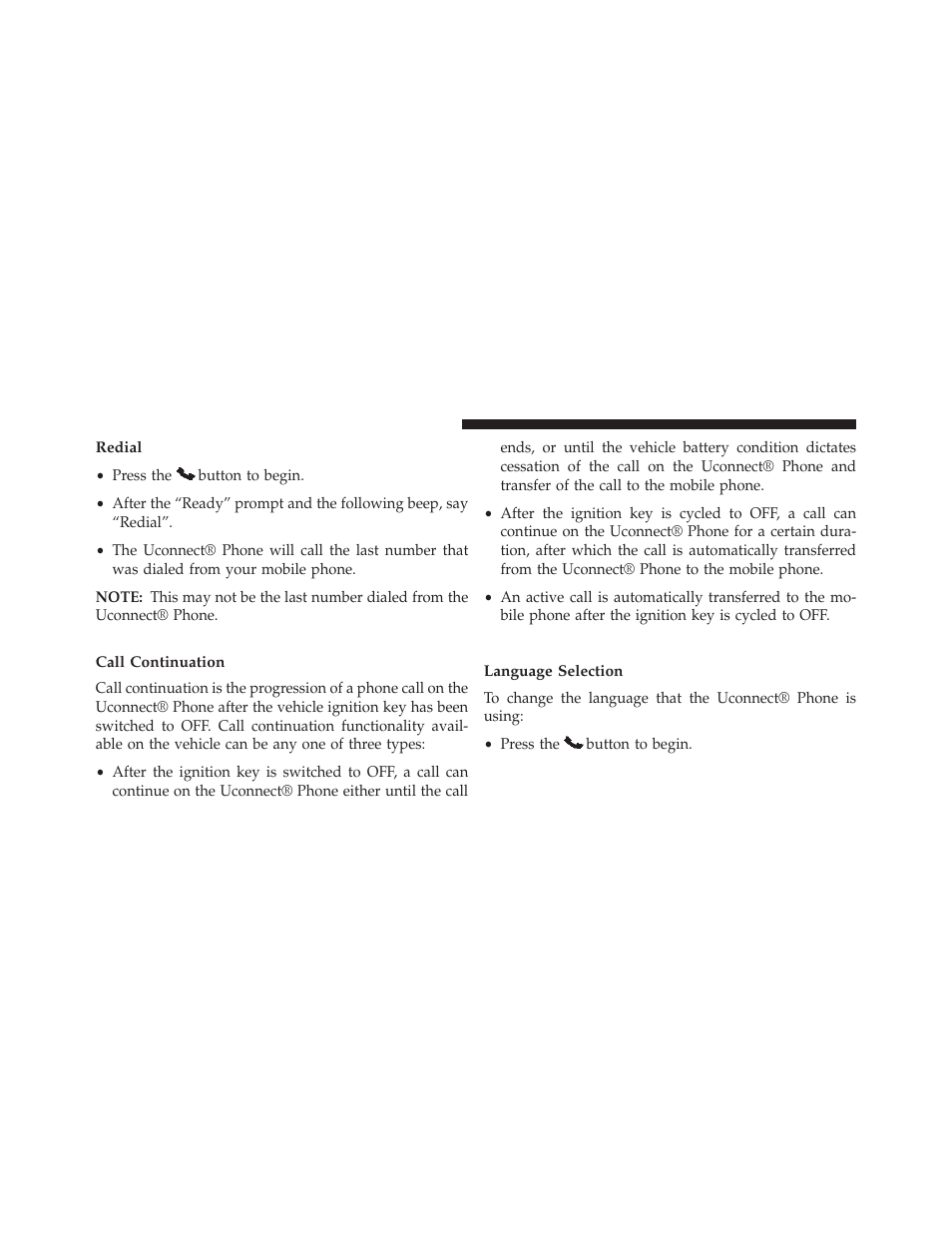 Redial

• Press the button to begin.

• After the “Ready” prompt and the following beep, say “Redial”.

• The Uconnect® Phone will call the last number that was dialed from your mobile phone.

NOTE: This may not be the last number dialed from the Uconnect® Phone.

Call Continuation

Call continuation is the progression of a phone call on the Uconnect® Phone after the vehicle ignition key has been switched to OFF. Call continuation functionality available on the vehicle can be any one of three types:

• After the ignition key is switched to OFF, a call can continue on the Uconnect® Phone either until the call ends, or until the vehicle battery condition dictates cessation of the call on the Uconnect® Phone and transfer of the call to the mobile phone.

• After the ignition key is cycled to OFF, a call can continue on the Uconnect® Phone for a certain duration, after which the call is automatically transferred from the Uconnect® Phone to the mobile phone.

• An active call is automatically transferred to the mobile phone after the ignition key is cycled to OFF.

Language Selection

To change the language that the Uconnect® Phone is using:

• Press the button to begin.